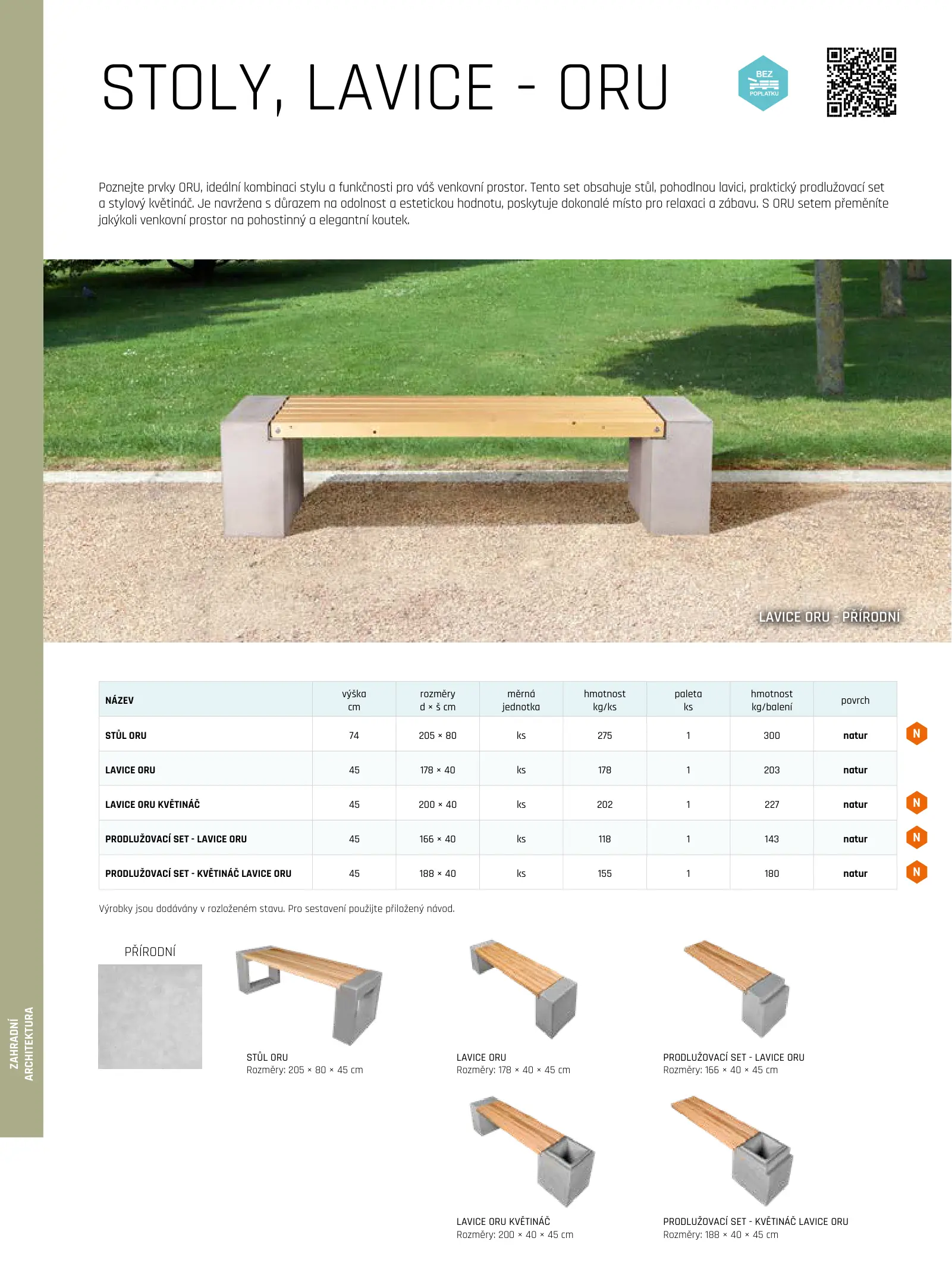 STOLY, LAVICE - ORU

BEZ
POPLATKU

Poznejte prvky ORU, ideální kombinaci stylu a funkčnosti pro váš venkovní prostor. Tento set obsahuje stůl, pohodlnou lavici, praktický prodlužovací set a stylový květináč. Je navržena s důrazem na odolnost a estetickou hodnotu, poskytuje dokonalé místo pro relaxaci a zábavu. S ORU setem přeměníte jakýkoli venkovní prostor na pohostinný a elegantní koutek.

LAVICE ORU - PŘÍRODNÍ

| NÁZEV | výška cm | rozměry d × š cm | měrná jednotka | hmotnost kg/ks | paleta ks | hmotnost kg/balení | povrch | |
|---|---|---|---|---|---|---|---|---|
| STŮL ORU | 74 | 205 × 80 | ks | 275 | 1 | 300 | natur | N |
| LAVICE ORU | 45 | 178 × 40 | ks | 178 | 1 | 203 | natur | |
| LAVICE ORU KVĚTINÁČ | 45 | 200 × 40 | ks | 202 | 1 | 227 | natur | N |
| PRODLUŽOVACÍ SET - LAVICE ORU | 45 | 166 × 40 | ks | 118 | 1 | 143 | natur | N |
| PRODLUŽOVACÍ SET - KVĚTINÁČ LAVICE ORU | 45 | 188 × 40 | ks | 155 | 1 | 180 | natur | N |

Výrobky jsou dodávány v rozloženém stavu. Pro sestavení použijte přiložený návod.

PŘÍRODNÍ

STŮL ORU
Rozměry: 205 × 80 × 45 cm

LAVICE ORU
Rozměry: 178 × 40 × 45 cm

PRODLUŽOVACÍ SET - LAVICE ORU
Rozměry: 166 × 40 × 45 cm

LAVICE ORU KVĚTINÁČ
Rozměry: 200 × 40 × 45 cm

PRODLUŽOVACÍ SET - KVĚTINÁČ LAVICE ORU
Rozměry: 188 × 40 × 45 cm

ZAHRADNÍ
ARCHITEKTURA